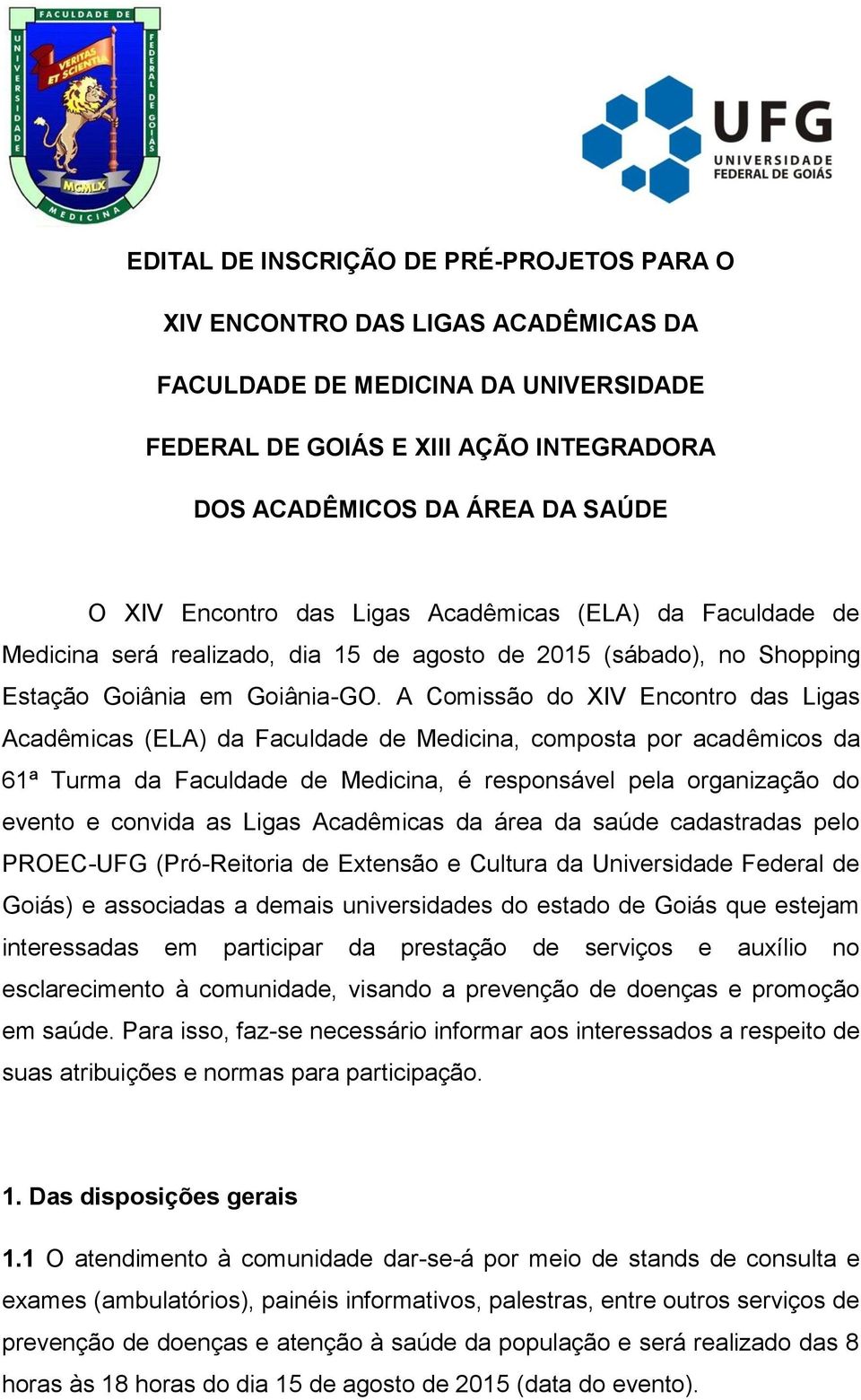 FACULDADE DE
UNIVERSIDADE
FEDERAL DE GOIÁS
VERITAS ET SCIENTIA
MCMLX
MEDICINA

UFG
UNIVERSIDADE FEDERAL DE GOIÁS

EDITAL DE INSCRIÇÃO DE PRÉ-PROJETOS PARA O XIV ENCONTRO DAS LIGAS ACADÊMICAS DA FACULDADE DE MEDICINA DA UNIVERSIDADE FEDERAL DE GOIÁS E XIII AÇÃO INTEGRADORA DOS ACADÊMICOS DA ÁREA DA SAÚDE

O XIV Encontro das Ligas Acadêmicas (ELA) da Faculdade de Medicina será realizado, dia 15 de agosto de 2015 (sábado), no Shopping Estação Goiânia em Goiânia-GO. A Comissão do XIV Encontro das Ligas Acadêmicas (ELA) da Faculdade de Medicina, composta por acadêmicos da 61ª Turma da Faculdade de Medicina, é responsável pela organização do evento e convida as Ligas Acadêmicas da área da saúde cadastradas pelo PROEC-UFG (Pró-Reitoria de Extensão e Cultura da Universidade Federal de Goiás) e associadas a demais universidades do estado de Goiás que estejam interessadas em participar da prestação de serviços e auxílio no esclarecimento à comunidade, visando a prevenção de doenças e promoção em saúde. Para isso, faz-se necessário informar aos interessados a respeito de suas atribuições e normas para participação.

1. Das disposições gerais

1.1 O atendimento à comunidade dar-se-á por meio de stands de consulta e exames (ambulatórios), painéis informativos, palestras, entre outros serviços de prevenção de doenças e atenção à saúde da população e será realizado das 8 horas às 18 horas do dia 15 de agosto de 2015 (data do evento).